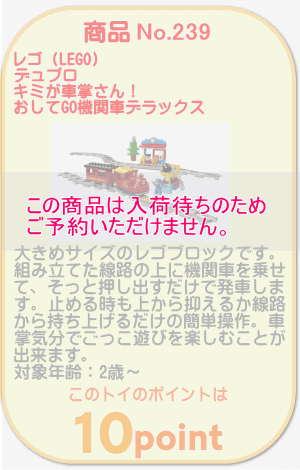 商品 No.239

レゴ（LEGO）
デュプロ
キミが車掌さん！
おしてGO機関車デラックス

この商品は入荷待ちのため
ご予約いただけません。

大きめサイズのレゴブロックです。組み立てた線路の上に機関車を乗せて、そっと押し出すだけで発車します。止める時も上から抑えるか線路から持ち上げるだけの簡単操作。車掌気分でごっこ遊びを楽しむことが出来ます。
対象年齢：2歳～

このトイのポイントは

10point